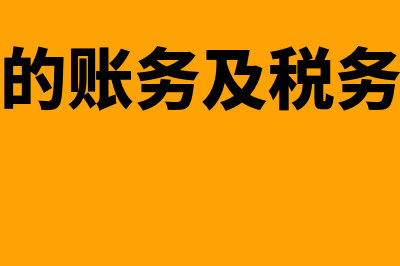 的账务及税务